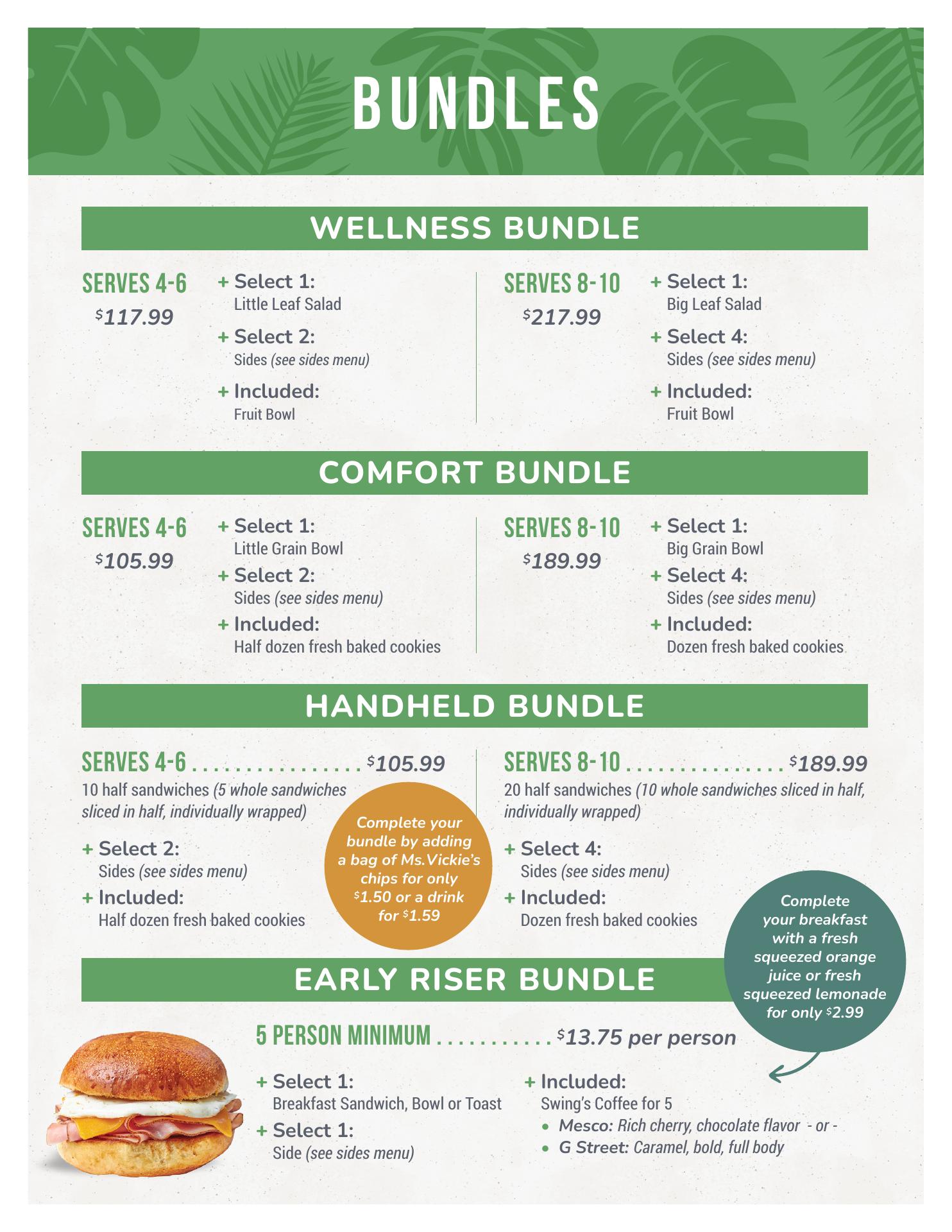 BUNDLES

WELLNESS BUNDLE

SERVES 4-6
$117.99

+ Select 1:
Little Leaf Salad
+ Select 2:
Sides (see sides menu)
+ Included:
Fruit Bowl

SERVES 8-10
$217.99

+ Select 1:
Big Leaf Salad
+ Select 4:
Sides (see sides menu)
+ Included:
Fruit Bowl

COMFORT BUNDLE

SERVES 4-6
$105.99

+ Select 1:
Little Grain Bowl
+ Select 2:
Sides (see sides menu)
+ Included:
Half dozen fresh baked cookies

SERVES 8-10
$189.99

+ Select 1:
Big Grain Bowl
+ Select 4:
Sides (see sides menu)
+ Included:
Dozen fresh baked cookies

HANDHELD BUNDLE

SERVES 4-6 . . . . . . . . . . . . . . . . $105.99
10 half sandwiches (5 whole sandwiches sliced in half, individually wrapped)

+ Select 2:
Sides (see sides menu)
+ Included:
Half dozen fresh baked cookies

Complete your bundle by adding a bag of Ms.Vickie's chips for only $1.50 or a drink for $1.59

SERVES 8-10 . . . . . . . . . . . . . . . $189.99
20 half sandwiches (10 whole sandwiches sliced in half, individually wrapped)

+ Select 4:
Sides (see sides menu)
+ Included:
Dozen fresh baked cookies

Complete your breakfast with a fresh squeezed orange juice or fresh squeezed lemonade for only $2.99

EARLY RISER BUNDLE

5 PERSON MINIMUM . . . . . . . . . . . $13.75 per person

+ Select 1:
Breakfast Sandwich, Bowl or Toast
+ Select 1:
Side (see sides menu)

+ Included:
Swing's Coffee for 5
• Mesco: Rich cherry, chocolate flavor - or -
• G Street: Caramel, bold, full body